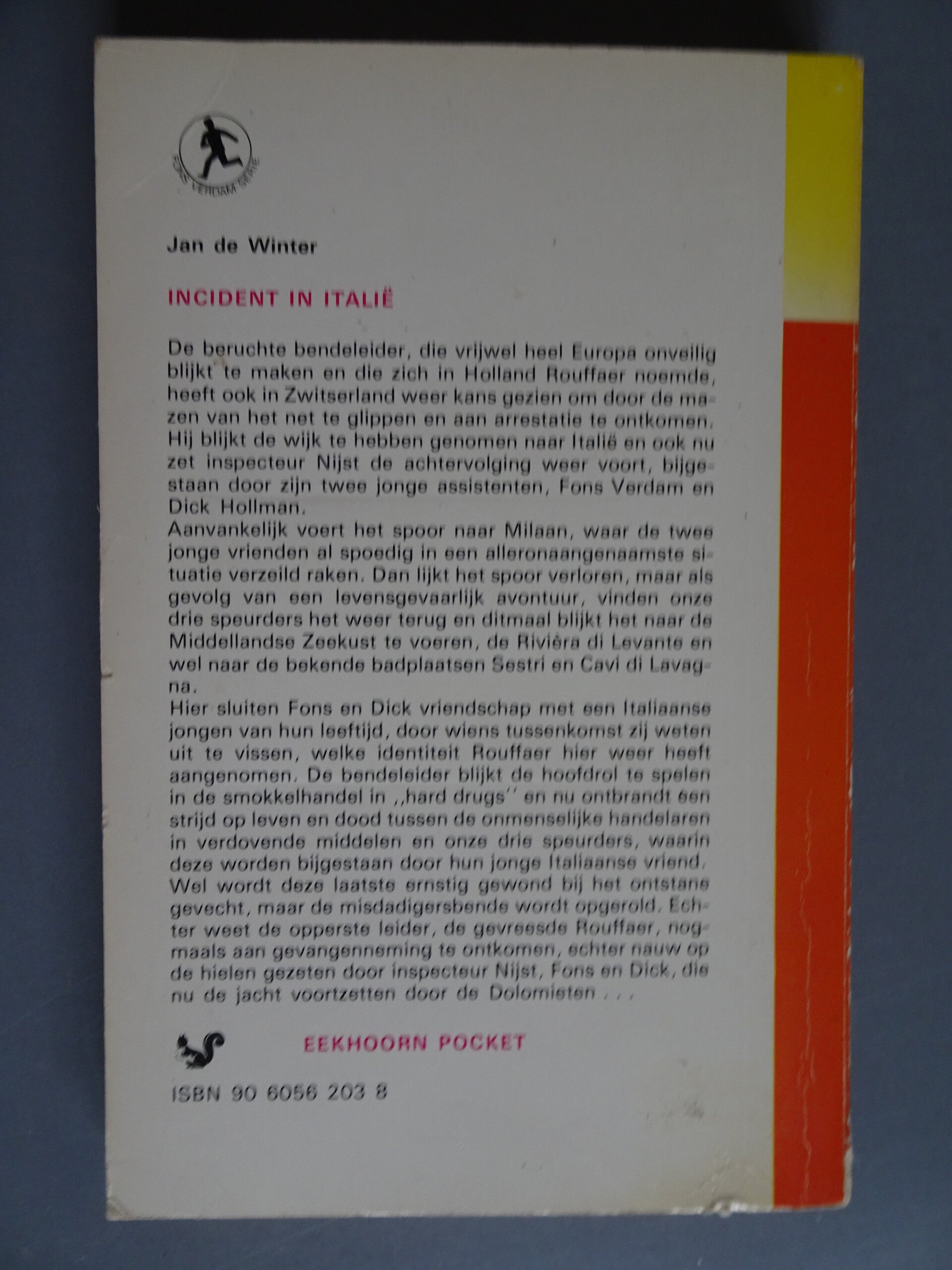 FONS VERDAM SERIE

Jan de Winter

INCIDENT IN ITALIË

De beruchte bendeleider, die vrijwel heel Europa onveilig blijkt te maken en die zich in Holland Rouffaer noemde, heeft ook in Zwitserland weer kans gezien om door de mazen van het net te glippen en aan arrestatie te ontkomen. Hij blijkt de wijk te hebben genomen naar Italië en ook nu zet inspecteur Nijst de achtervolging weer voort, bijgestaan door zijn twee jonge assistenten, Fons Verdam en Dick Hollman.
Aanvankelijk voert het spoor naar Milaan, waar de twee jonge vrienden al spoedig in een alleronaangenaamste situatie verzeild raken. Dan lijkt het spoor verloren, maar als gevolg van een levensgevaarlijk avontuur, vinden onze drie speurders het weer terug en ditmaal blijkt het naar de Middellandse Zeekust te voeren, de Rivièra di Levante en wel naar de bekende badplaatsen Sestri en Cavi di Lavagna.
Hier sluiten Fons en Dick vriendschap met een Italiaanse jongen van hun leeftijd, door wiens tussenkomst zij weten uit te vissen, welke identiteit Rouffaer hier weer heeft aangenomen. De bendeleider blijkt de hoofdrol te spelen in de smokkelhandel in ,,hard drugs'' en nu ontbrandt een strijd op leven en dood tussen de onmenselijke handelaren in verdovende middelen en onze drie speurders, waarin deze worden bijgestaan door hun jonge Italiaanse vriend. Wel wordt deze laatste ernstig gewond bij het ontstane gevecht, maar de misdadigersbende wordt opgerold. Echter weet de opperste leider, de gevreesde Rouffaer, nogmaals aan gevangenneming te ontkomen, echter nauw op de hielen gezeten door inspecteur Nijst, Fons en Dick, die nu de jacht voortzetten door de Dolomieten . . .

EEKHOORN POCKET

ISBN 90 6056 203 8